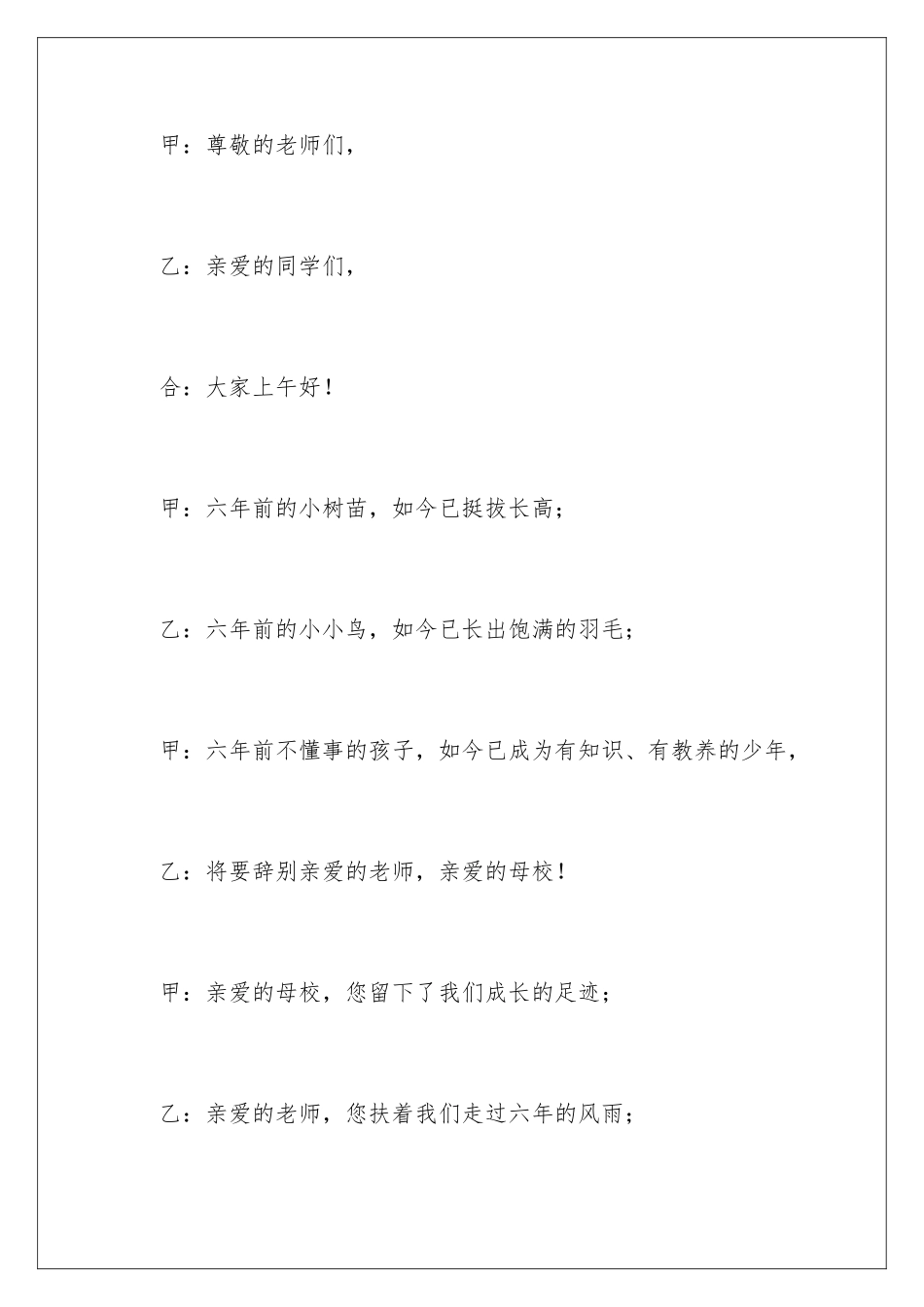 甲：尊敬的老师们，

乙：亲爱的同学们，

合：大家上午好！

甲：六年前的小树苗，如今已挺拔长高；

乙：六年前的小小鸟，如今已长出饱满的羽毛；

甲：六年前不懂事的孩子，如今已成为有知识、有教养的少年，

乙：将要辞别亲爱的老师，亲爱的母校！

甲：亲爱的母校，您留下了我们成长的足迹；

乙：亲爱的老师，您扶着我们走过六年的风雨；